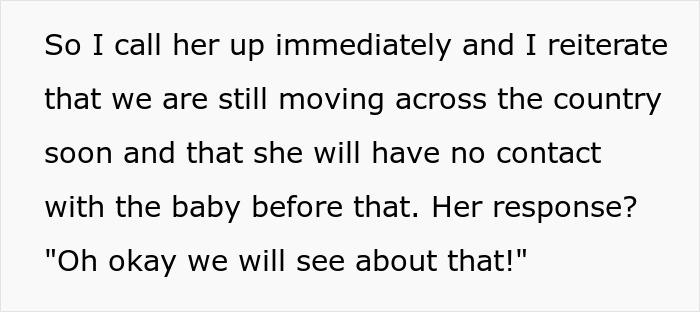 So I call her up immediately and I reiterate that we are still moving across the country soon and that she will have no contact with the baby before that. Her response? "Oh okay we will see about that!"